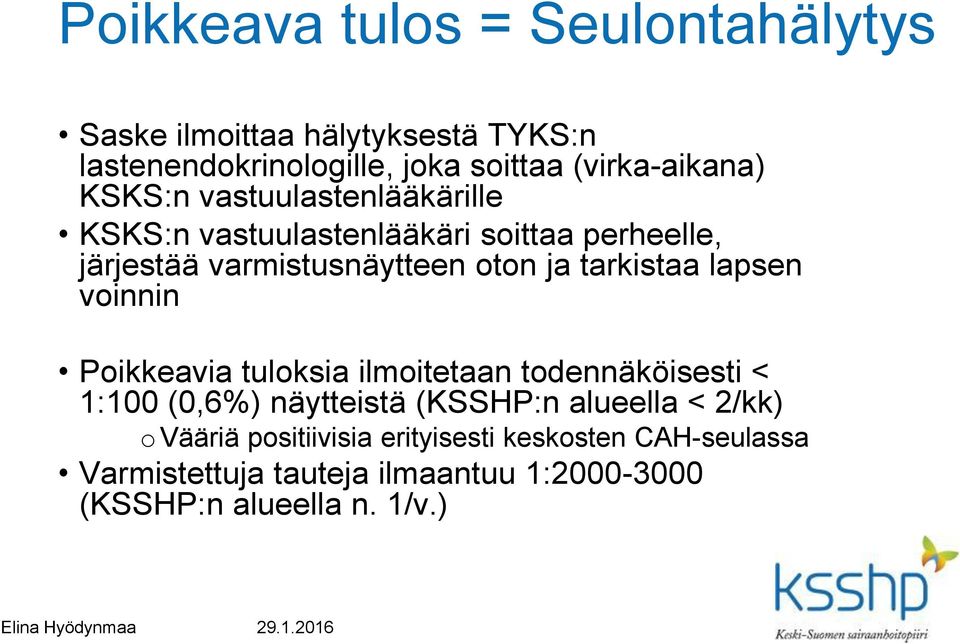 Poikkeava tulos = Seulontahälytys

• Saske ilmoittaa hälytyksestä TYKS:n lastenendokrinologille, joka soittaa (virka-aikana) KSKS:n vastuulastenlääkärille

• KSKS:n vastuulastenlääkäri soittaa perheelle, järjestää varmistusnäytteen oton ja tarkistaa lapsen voinnin

• Poikkeavia tuloksia ilmoitetaan todennäköisesti < 1:100 (0,6%) näytteistä (KSSHP:n alueella < 2/kk)

o Vääriä positiivisia erityisesti keskosten CAH-seulassa

• Varmistettuja tauteja ilmaantuu 1:2000-3000 (KSSHP:n alueella n. 1/v.)

ksshp
Keski-Suomen sairaanhoitopiiri

Elina Hyödynmaa 29.1.2016